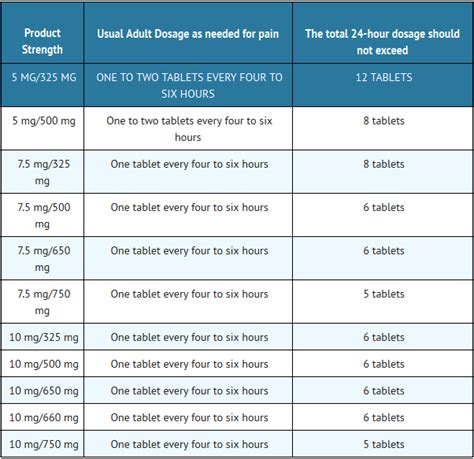 | Product Strength | Usual Adult Dosage as needed for pain | The total 24-hour dosage should not exceed |
|---|---|---|
| 5 MG/325 MG | ONE TO TWO TABLETS EVERY FOUR TO SIX HOURS | 12 TABLETS |
| 5 mg/500 mg | One to two tablets every four to six hours | 8 tablets |
| 7.5 mg/325 mg | One tablet every four to six hours | 8 tablets |
| 7.5 mg/500 mg | One tablet every four to six hours | 6 tablets |
| 7.5 mg/650 mg | One tablet every four to six hours | 6 tablets |
| 7.5 mg/750 mg | One tablet every four to six hours | 5 tablets |
| 10 mg/325 mg | One tablet every four to six hours | 6 tablets |
| 10 mg/500 mg | One tablet every four to six hours | 6 tablets |
| 10 mg/650 mg | One tablet every four to six hours | 6 tablets |
| 10 mg/660 mg | One tablet every four to six hours | 6 tablets |
| 10 mg/750 mg | One tablet every four to six hours | 5 tablets |